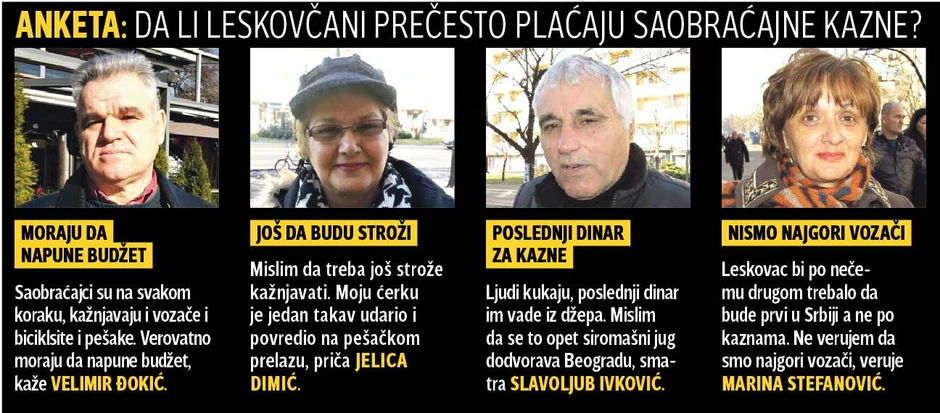 ANKETA: DA LI LESKOVČANI PREČESTO PLAĆAJU SAOBRAĆAJNE KAZNE?

MORAJU DA NAPUNE BUDŽET

Saobraćajci su na svakom koraku, kažnjavaju i vozače i biciklsite i pešake. Verovatno moraju da napune budžet, kaže VELIMIR ĐOKIĆ.

JOŠ DA BUDU STROŽI

Mislim da treba još strože kažnjavati. Moju ćerku je jedan takav udario i povredio na pešačkom prelazu, priča JELICA DIMIĆ.

POSLEDNJI DINAR ZA KAZNE

Ljudi kukaju, poslednji dinar im vade iz džepa. Mislim da se to opet siromašni jug dodvorava Beogradu, smatra SLAVOLJUB IVKOVIĆ.

NISMO NAJGORI VOZAČI

Leskovac bi po nečemu drugom trebalo da bude prvi u Srbiji a ne po kaznama. Ne verujem da smo najgori vozači, veruje MARINA STEFANOVIĆ.